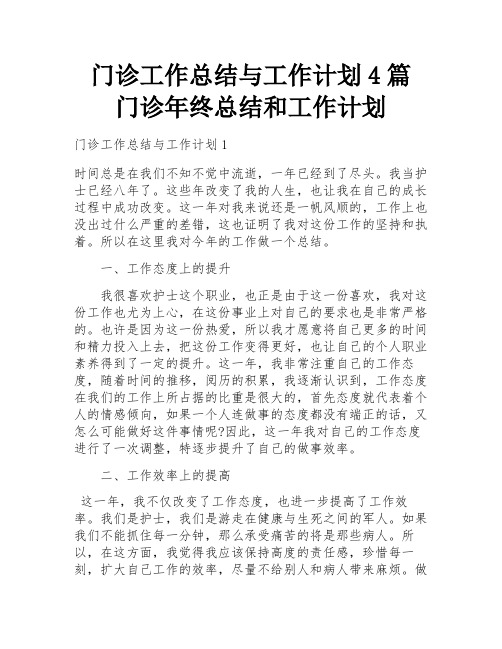 门诊工作总结与工作计划 4 篇
门诊年终总结和工作计划

门诊工作总结与工作计划 1

时间总是在我们不知不觉中流逝，一年已经到了尽头。我当护士已经八年了。这些年改变了我的人生，也让我在自己的成长过程中成功改变。这一年对我来说还是一帆风顺的，工作上也没出过什么严重的差错，这也证明了我对这份工作的坚持和执着。所以在这里我对今年的工作做一个总结。

一、工作态度上的提升

我很喜欢护士这个职业，也正是由于这一份喜欢，我对这份工作也尤为上心，在这份事业上对自己的要求也是非常严格的。也许是因为这一份热爱，所以我才愿意将自己更多的时间和精力投入上去，把这份工作变得更好，也让自己的个人职业素养得到了一定的提升。这一年，我非常注重自己的工作态度，随着时间的推移，阅历的积累，我逐渐认识到，工作态度在我们的工作上所占据的比重是很大的，首先态度就代表着个人的情感倾向，如果一个人连做事的态度都没有端正的话，又怎么可能做好这件事情呢?因此，这一年我对自己的工作态度进行了一次调整，特逐步提升了自己的做事效率。

二、工作效率上的提高

这一年，我不仅改变了工作态度，也进一步提高了工作效率。我们是护士，我们是游走在健康与生死之间的军人。如果我们不能抓住每一分钟，那么承受痛苦的将是那些病人。所以，在这方面，我觉得我应该保持高度的责任感，珍惜每一刻，扩大自己工作的效率，尽量不给别人和病人带来麻烦。做